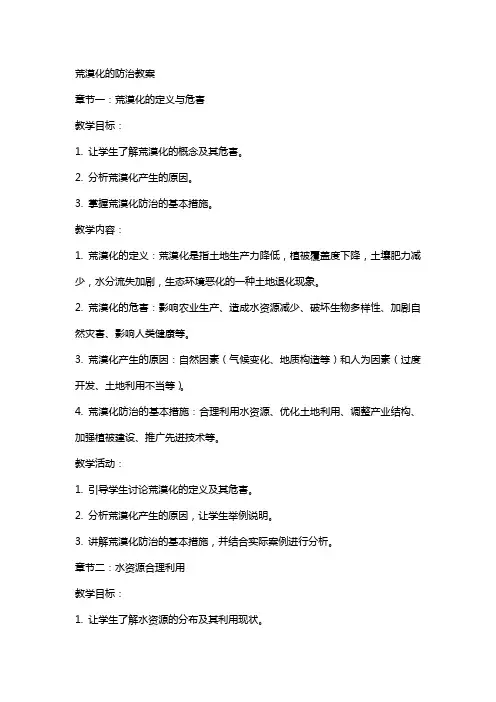 荒漠化的防治教案

章节一：荒漠化的定义与危害

教学目标：

1. 让学生了解荒漠化的概念及其危害。

2. 分析荒漠化产生的原因。

3. 掌握荒漠化防治的基本措施。

教学内容：

1. 荒漠化的定义：荒漠化是指土地生产力降低，植被覆盖度下降，土壤肥力减少，水分流失加剧，生态环境恶化的一种土地退化现象。

2. 荒漠化的危害：影响农业生产、造成水资源减少、破坏生物多样性、加剧自然灾害、影响人类健康等。

3. 荒漠化产生的原因：自然因素（气候变化、地质构造等）和人为因素（过度开发、土地利用不当等）。

4. 荒漠化防治的基本措施：合理利用水资源、优化土地利用、调整产业结构、加强植被建设、推广先进技术等。

教学活动：

1. 引导学生讨论荒漠化的定义及其危害。

2. 分析荒漠化产生的原因，让学生举例说明。

3. 讲解荒漠化防治的基本措施，并结合实际案例进行分析。

章节二：水资源合理利用

教学目标：

1. 让学生了解水资源的分布及其利用现状。